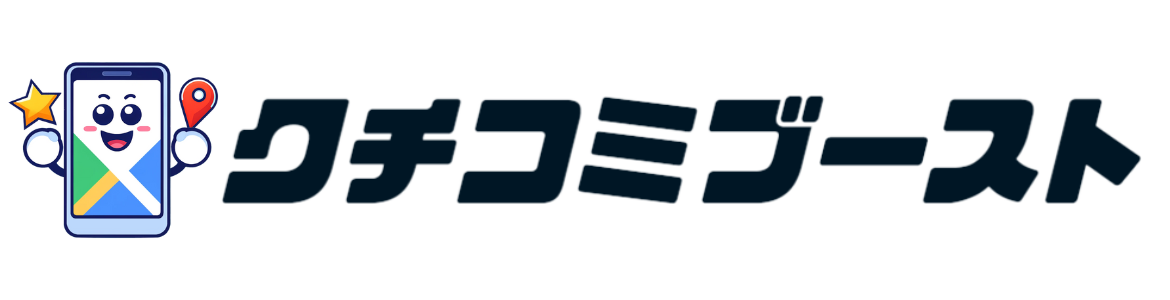 クチコミブースト